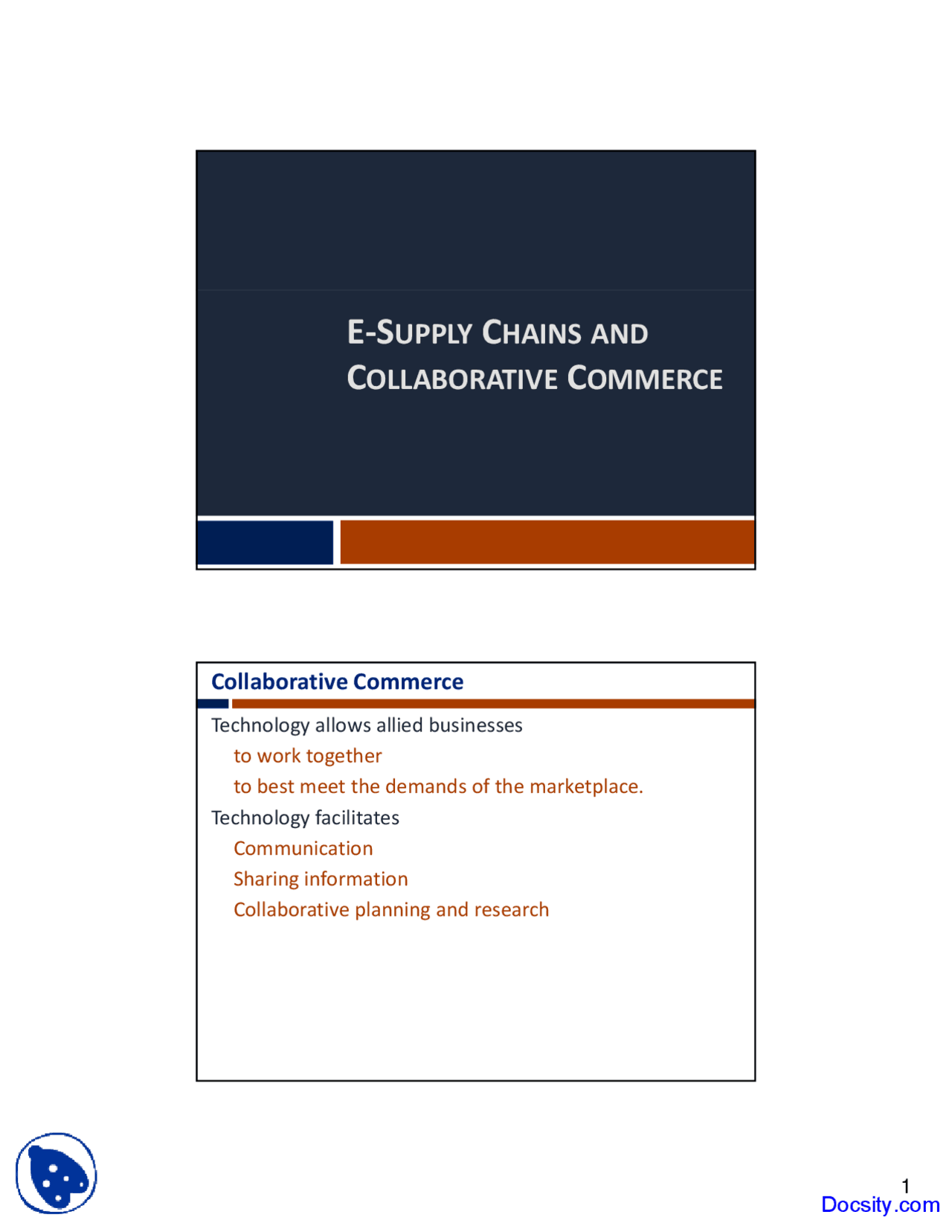 E-SUPPLY CHAINS AND COLLABORATIVE COMMERCE

Collaborative Commerce

Technology allows allied businesses

to work together

to best meet the demands of the marketplace.

Technology facilitates

Communication

Sharing information

Collaborative planning and research

1

Docsity.com